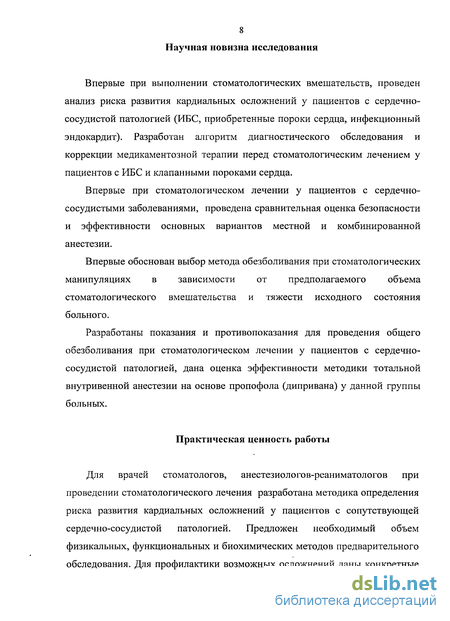 8

Научная новизна исследования

Впервые при выполнении стоматологических вмешательств, проведен анализ риска развития кардиальных осложнений у пациентов с сердечно-сосудистой патологией (ИБС, приобретенные пороки сердца, инфекционный эндокардит). Разработан алгоритм диагностического обследования и коррекции медикаментозной терапии перед стоматологическим лечением у пациентов с ИБС и клапанными пороками сердца.

Впервые при стоматологическом лечении у пациентов с сердечно-сосудистыми заболеваниями, проведена сравнительная оценка безопасности и эффективности основных вариантов местной и комбинированной анестезии.

Впервые обоснован выбор метода обезболивания при стоматологических манипуляциях в зависимости от предполагаемого объема стоматологического вмешательства и тяжести исходного состояния больного.

Разработаны показания и противопоказания для проведения общего обезболивания при стоматологическом лечении у пациентов с сердечно-сосудистой патологией, дана оценка эффективности методики тотальной внутривенной анестезии на основе пропофола (дипривана) у данной группы больных.

Практическая ценность работы

Для врачей стоматологов, анестезиологов-реаниматологов при проведении стоматологического лечения разработана методика определения риска развития кардиальных осложнений у пациентов с сопутствующей сердечно-сосудистой патологией. Предложен необходимый объем физикальных, функциональных и биохимических методов предварительного обследования. Для профилактики возможных осложнений даны конкретные

dsLib.net
библиотека диссертаций